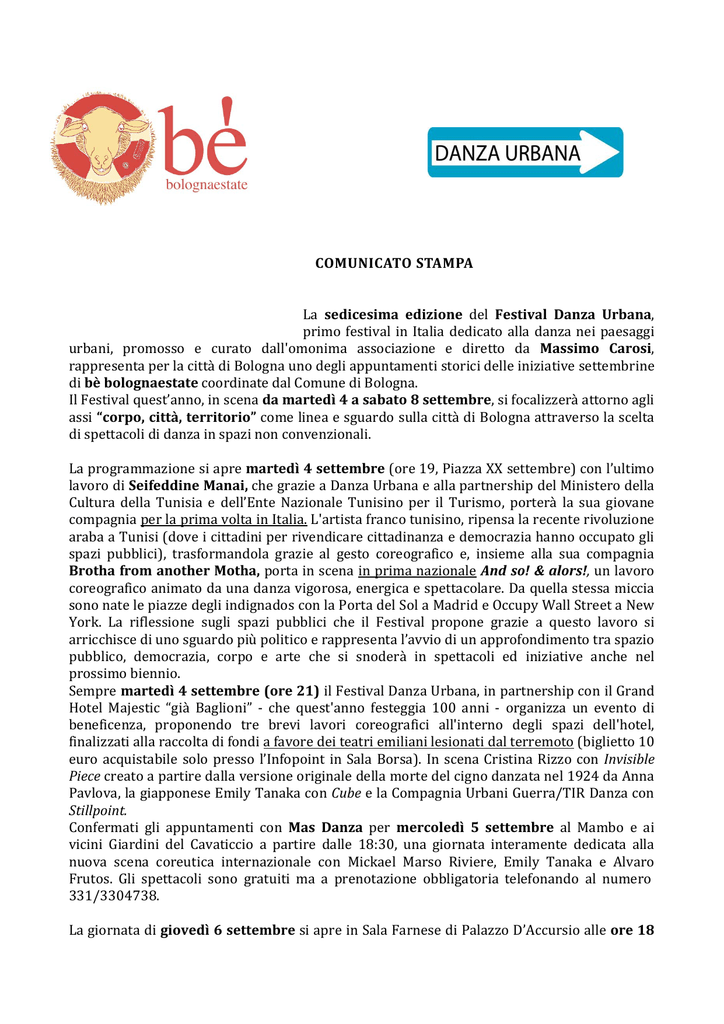 bè
bolognaestate

DANZA URBANA

COMUNICATO STAMPA

La sedicesima edizione del Festival Danza Urbana, primo festival in Italia dedicato alla danza nei paesaggi urbani, promosso e curato dall'omonima associazione e diretto da Massimo Carosi, rappresenta per la città di Bologna uno degli appuntamenti storici delle iniziative settembrine di bè bolognaestate coordinate dal Comune di Bologna.
Il Festival quest'anno, in scena da martedì 4 a sabato 8 settembre, si focalizzerà attorno agli assi "corpo, città, territorio" come linea e sguardo sulla città di Bologna attraverso la scelta di spettacoli di danza in spazi non convenzionali.

La programmazione si apre martedì 4 settembre (ore 19, Piazza XX settembre) con l'ultimo lavoro di Seifeddine Manai, che grazie a Danza Urbana e alla partnership del Ministero della Cultura della Tunisia e dell'Ente Nazionale Tunisino per il Turismo, porterà la sua giovane compagnia per la prima volta in Italia. L'artista franco tunisino, ripensa la recente rivoluzione araba a Tunisi (dove i cittadini per rivendicare cittadinanza e democrazia hanno occupato gli spazi pubblici), trasformandola grazie al gesto coreografico e, insieme alla sua compagnia Brotha from another Motha, porta in scena in prima nazionale And so! & alors!, un lavoro coreografico animato da una danza vigorosa, energica e spettacolare. Da quella stessa miccia sono nate le piazze degli indignados con la Porta del Sol a Madrid e Occupy Wall Street a New York. La riflessione sugli spazi pubblici che il Festival propone grazie a questo lavoro si arricchisce di uno sguardo più politico e rappresenta l'avvio di un approfondimento tra spazio pubblico, democrazia, corpo e arte che si snoderà in spettacoli ed iniziative anche nel prossimo biennio.
Sempre martedì 4 settembre (ore 21) il Festival Danza Urbana, in partnership con il Grand Hotel Majestic "già Baglioni" - che quest'anno festeggia 100 anni - organizza un evento di beneficenza, proponendo tre brevi lavori coreografici all'interno degli spazi dell'hotel, finalizzati alla raccolta di fondi a favore dei teatri emiliani lesionati dal terremoto (biglietto 10 euro acquistabile solo presso l'Infopoint in Sala Borsa). In scena Cristina Rizzo con Invisible Piece creato a partire dalla versione originale della morte del cigno danzata nel 1924 da Anna Pavlova, la giapponese Emily Tanaka con Cube e la Compagnia Urbani Guerra/TIR Danza con Stillpoint.
Confermati gli appuntamenti con Mas Danza per mercoledì 5 settembre al Mambo e ai vicini Giardini del Cavaticcio a partire dalle 18:30, una giornata interamente dedicata alla nuova scena coreutica internazionale con Mickael Marso Riviere, Emily Tanaka e Alvaro Frutos. Gli spettacoli sono gratuiti ma a prenotazione obbligatoria telefonando al numero 331/3304738.

La giornata di giovedì 6 settembre si apre in Sala Farnese di Palazzo D'Accursio alle ore 18